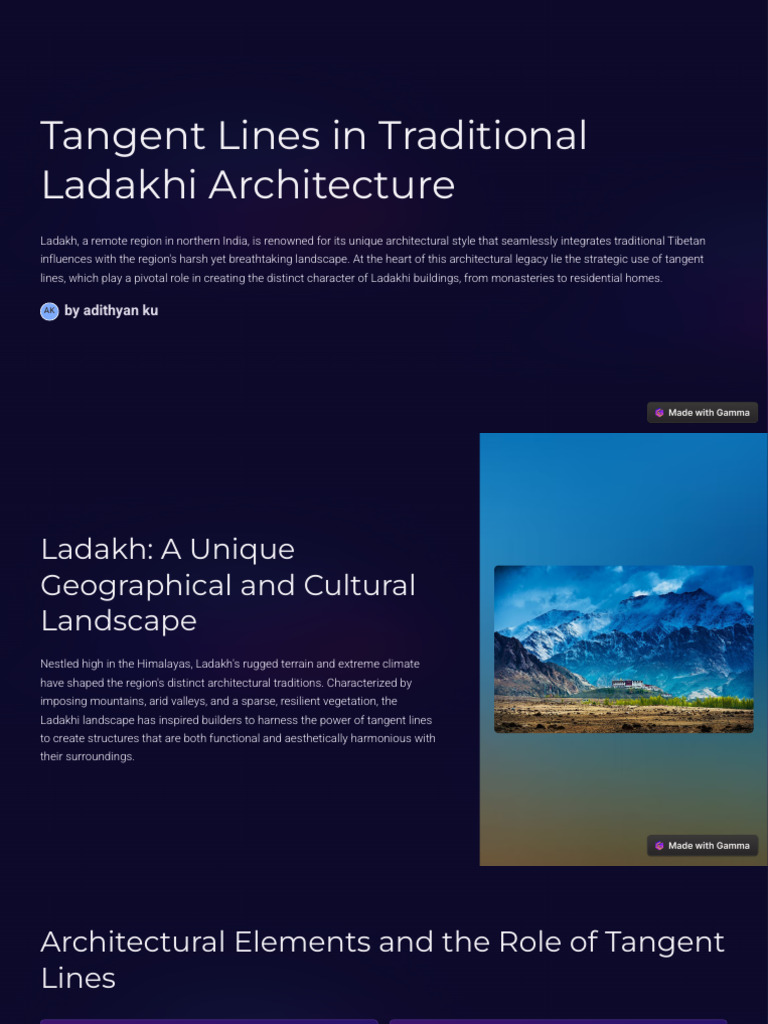 Tangent Lines in Traditional Ladakhi Architecture

Ladakh, a remote region in northern India, is renowned for its unique architectural style that seamlessly integrates traditional Tibetan influences with the region's harsh yet breathtaking landscape. At the heart of this architectural legacy lie the strategic use of tangent lines, which play a pivotal role in creating the distinct character of Ladakhi buildings, from monasteries to residential homes.

AK by adithyan ku

Made with Gamma

Ladakh: A Unique Geographical and Cultural Landscape

Nestled high in the Himalayas, Ladakh's rugged terrain and extreme climate have shaped the region's distinct architectural traditions. Characterized by imposing mountains, arid valleys, and a sparse, resilient vegetation, the Ladakhi landscape has inspired builders to harness the power of tangent lines to create structures that are both functional and aesthetically harmonious with their surroundings.

Made with Gamma

Architectural Elements and the Role of Tangent Lines